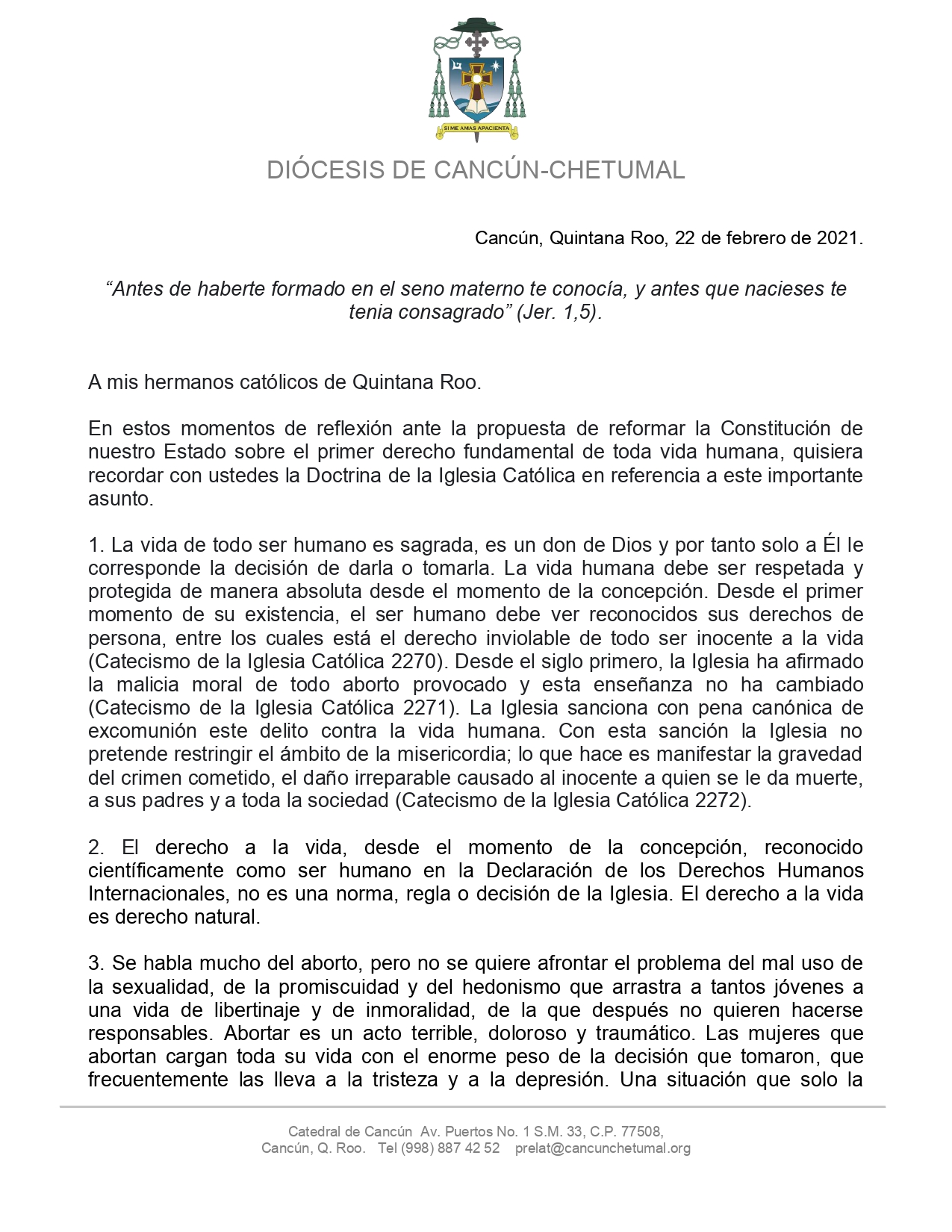 SI ME AMAS APACIENTA

DIÓCESIS DE CANCÚN-CHETUMAL

Cancún, Quintana Roo, 22 de febrero de 2021.

"Antes de haberte formado en el seno materno te conocía, y antes que nacieses te tenia consagrado" (Jer. 1,5).

A mis hermanos católicos de Quintana Roo.

En estos momentos de reflexión ante la propuesta de reformar la Constitución de nuestro Estado sobre el primer derecho fundamental de toda vida humana, quisiera recordar con ustedes la Doctrina de la Iglesia Católica en referencia a este importante asunto.

1. La vida de todo ser humano es sagrada, es un don de Dios y por tanto solo a Él le corresponde la decisión de darla o tomarla. La vida humana debe ser respetada y protegida de manera absoluta desde el momento de la concepción. Desde el primer momento de su existencia, el ser humano debe ver reconocidos sus derechos de persona, entre los cuales está el derecho inviolable de todo ser inocente a la vida (Catecismo de la Iglesia Católica 2270). Desde el siglo primero, la Iglesia ha afirmado la malicia moral de todo aborto provocado y esta enseñanza no ha cambiado (Catecismo de la Iglesia Católica 2271). La Iglesia sanciona con pena canónica de excomunión este delito contra la vida humana. Con esta sanción la Iglesia no pretende restringir el ámbito de la misericordia; lo que hace es manifestar la gravedad del crimen cometido, el daño irreparable causado al inocente a quien se le da muerte, a sus padres y a toda la sociedad (Catecismo de la Iglesia Católica 2272).

2. El derecho a la vida, desde el momento de la concepción, reconocido científicamente como ser humano en la Declaración de los Derechos Humanos Internacionales, no es una norma, regla o decisión de la Iglesia. El derecho a la vida es derecho natural.

3. Se habla mucho del aborto, pero no se quiere afrontar el problema del mal uso de la sexualidad, de la promiscuidad y del hedonismo que arrastra a tantos jóvenes a una vida de libertinaje y de inmoralidad, de la que después no quieren hacerse responsables. Abortar es un acto terrible, doloroso y traumático. Las mujeres que abortan cargan toda su vida con el enorme peso de la decisión que tomaron, que frecuentemente las lleva a la tristeza y a la depresión. Una situación que solo la

Catedral de Cancún Av. Puertos No. 1 S.M. 33, C.P. 77508,
Cancún, Q. Roo. Tel (998) 887 42 52 prelat@cancunchetumal.org